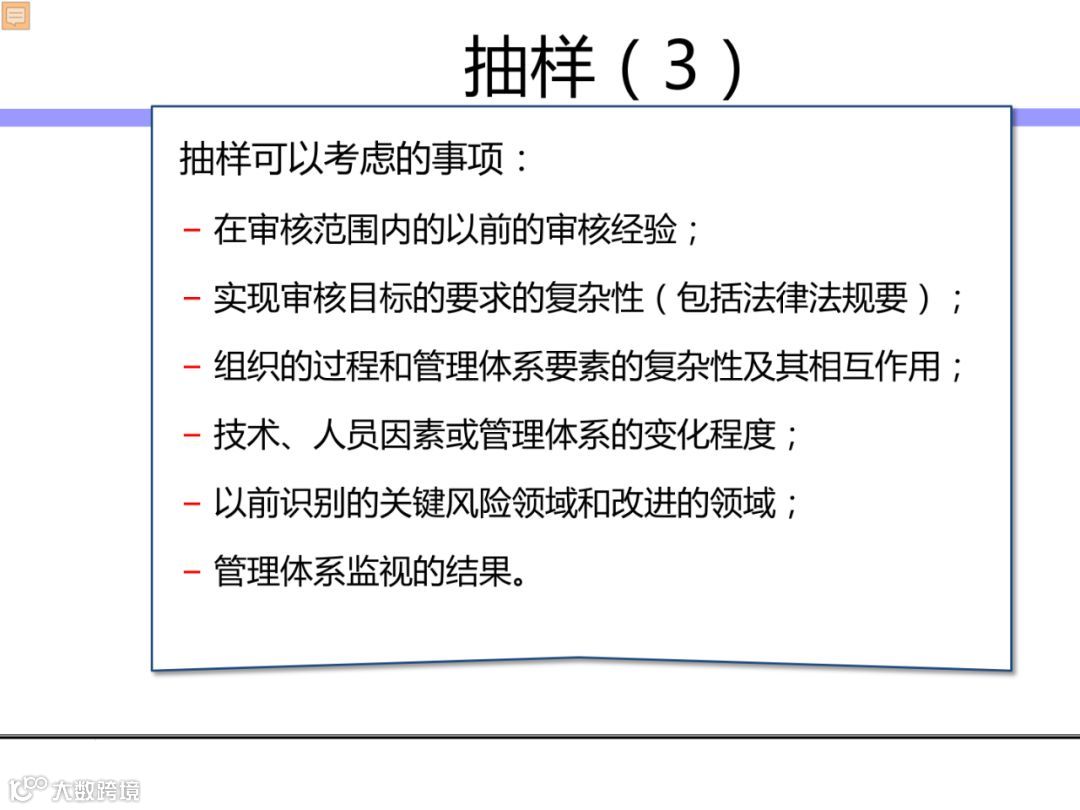 抽样（3）

抽样可以考虑的事项：

- 在审核范围内的以前的审核经验；

- 实现审核目标的要求的复杂性（包括法律法规要）；

- 组织的过程和管理体系要素的复杂性及其相互作用；

- 技术、人员因素或管理体系的变化程度；

- 以前识别的关键风险领域和改进的领域；

- 管理体系监视的结果。

大数跨境